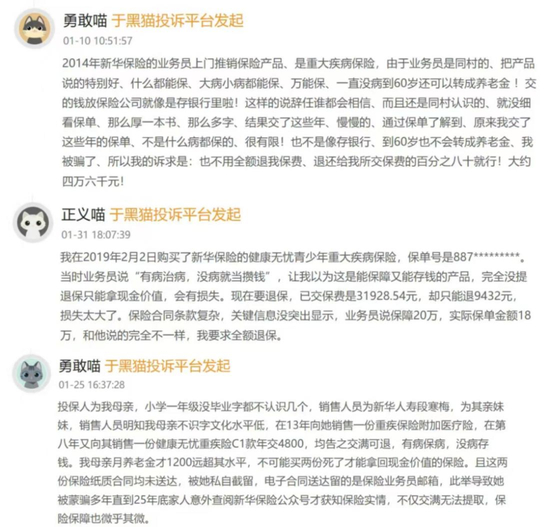 勇敢喵 于黑猫投诉平台发起
01-10 10:51:57
2014年新华保险的业务员上门推销保险产品、是重大疾病保险，由于业务员是同村的、把产品说的特别好、什么都能保、大病小病都能保、万能保、一直没病到60岁还可以转成养老金！交的钱放保险公司就像是存银行里啦！这样的说辞任谁都会相信、而且还是同村认识的、就没细看保单、那么厚一本书、那么多字、结果交了这些年、慢慢的、通过保单了解到、原来我交了这些年的保单、不是什么病都保的、很有限！也不是像存银行、到60岁也不会转成养老金、我被骗了、所以我的诉求是：也不用全额退我保费、退还给我所交保费的百分之八十就行！大约四万六千元！

正义喵 于黑猫投诉平台发起
01-31 18:07:39
我在2019年2月2日购买了新华保险的健康无忧青少年重大疾病保险，保单号是887*********。当时业务员说“有病治病，没病就当攒钱”，让我以为这是能保障又能存钱的产品，完全没提退保只能拿现金价值，会有损失。现在要退保，已交保费是31928.54元，却只能退9432元，损失太大了。保险合同条款复杂，关键信息没突出显示，业务员说保障20万，实际保单金额18万，和他说的完全不一样，我要求全额退保。

勇敢喵 于黑猫投诉平台发起
01-25 16:37:28
投保人为我母亲，小学一年级没毕业字都不认识几个，销售人员为新华人寿段寒梅，为其亲妹妹，销售人员明知我母亲不识字文化水平低，在13年向她销售一份重疾保险附加医疗险，在第八年又向其销售一份健康无忧重疾险C1款年交4800，均告之交满可退，有病保病，没病存钱。我母亲月养老金才1200远超其水平，不可能买两份死了才能拿回现金价值的保险。且这两份保险纸质合同均未送达，被她私自截留，电子合同送达留的是保险业务员邮箱，此举导致她被蒙骗多年直到25年底家人意外查阅新华保险公众号才获知保险实情，不仅交满无法提取，保险保障也微乎其微。